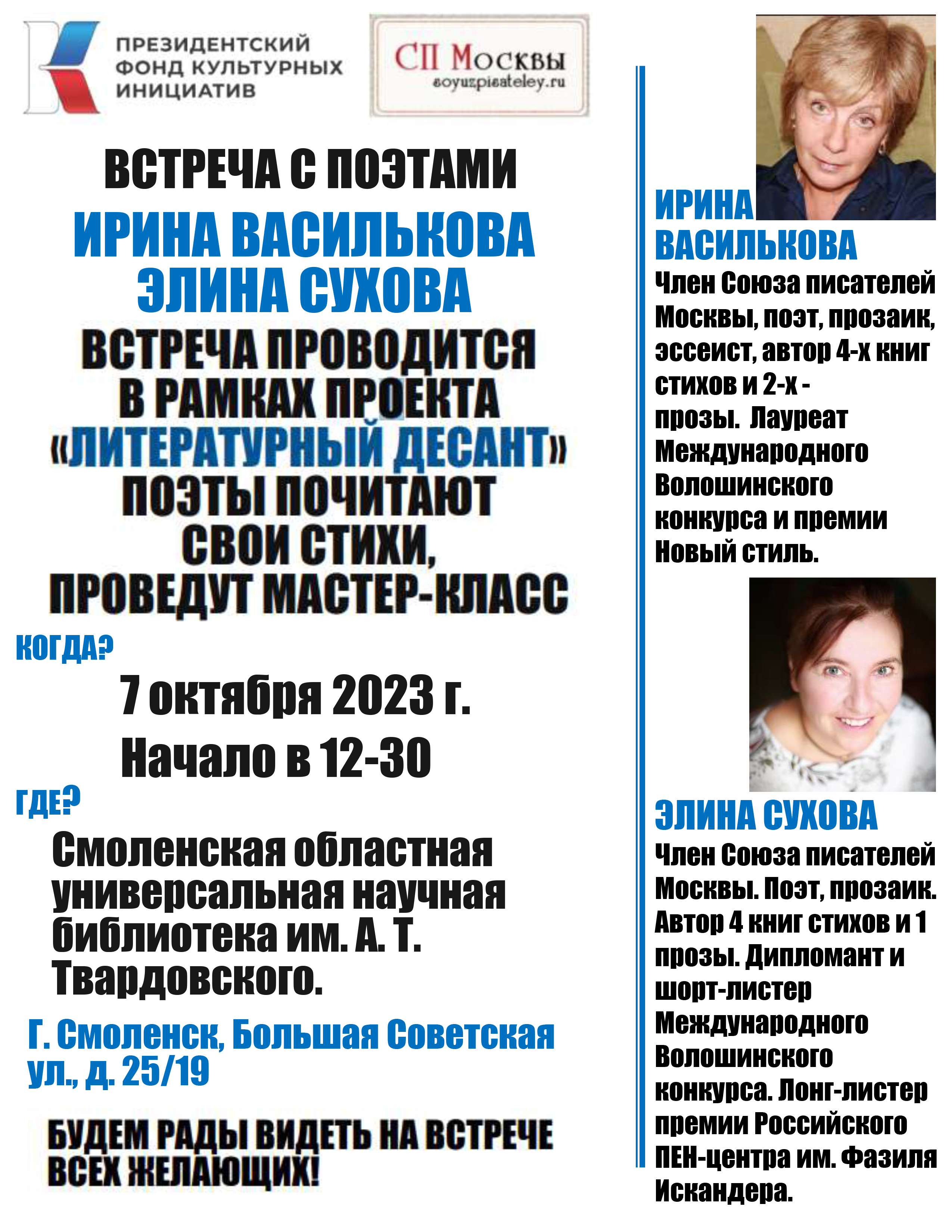 ПРЕЗИДЕНТСКИЙ ФОНД КУЛЬТУРНЫХ ИНИЦИАТИВ

СП Москвы
soyuzpisateley.ru

ВСТРЕЧА С ПОЭТАМИ
ИРИНА ВАСИЛЬКОВА
ЭЛИНА СУХОВА
ВСТРЕЧА ПРОВОДИТСЯ В РАМКАХ ПРОЕКТА «ЛИТЕРАТУРНЫЙ ДЕСАНТ» ПОЭТЫ ПОЧИТАЮТ СВОИ СТИХИ, ПРОВЕДУТ МАСТЕР-КЛАСС

КОГДА?
7 октября 2023 г.
Начало в 12-30

ГДЕ?
Смоленская областная универсальная научная библиотека им. А. Т. Твардовского.

Г. Смоленск, Большая Советская ул., д. 25/19

БУДЕМ РАДЫ ВИДЕТЬ НА ВСТРЕЧЕ ВСЕХ ЖЕЛАЮЩИХ!

ИРИНА ВАСИЛЬКОВА
Член Союза писателей Москвы, поэт, прозаик, эссеист, автор 4-х книг стихов и 2-х - прозы. Лауреат Международного Волошинского конкурса и премии Новый стиль.

ЭЛИНА СУХОВА
Член Союза писателей Москвы. Поэт, прозаик. Автор 4 книг стихов и 1 прозы. Дипломант и шорт-листер Международного Волошинского конкурса. Лонг-листер премии Российского ПЕН-центра им. Фазиля Искандера.